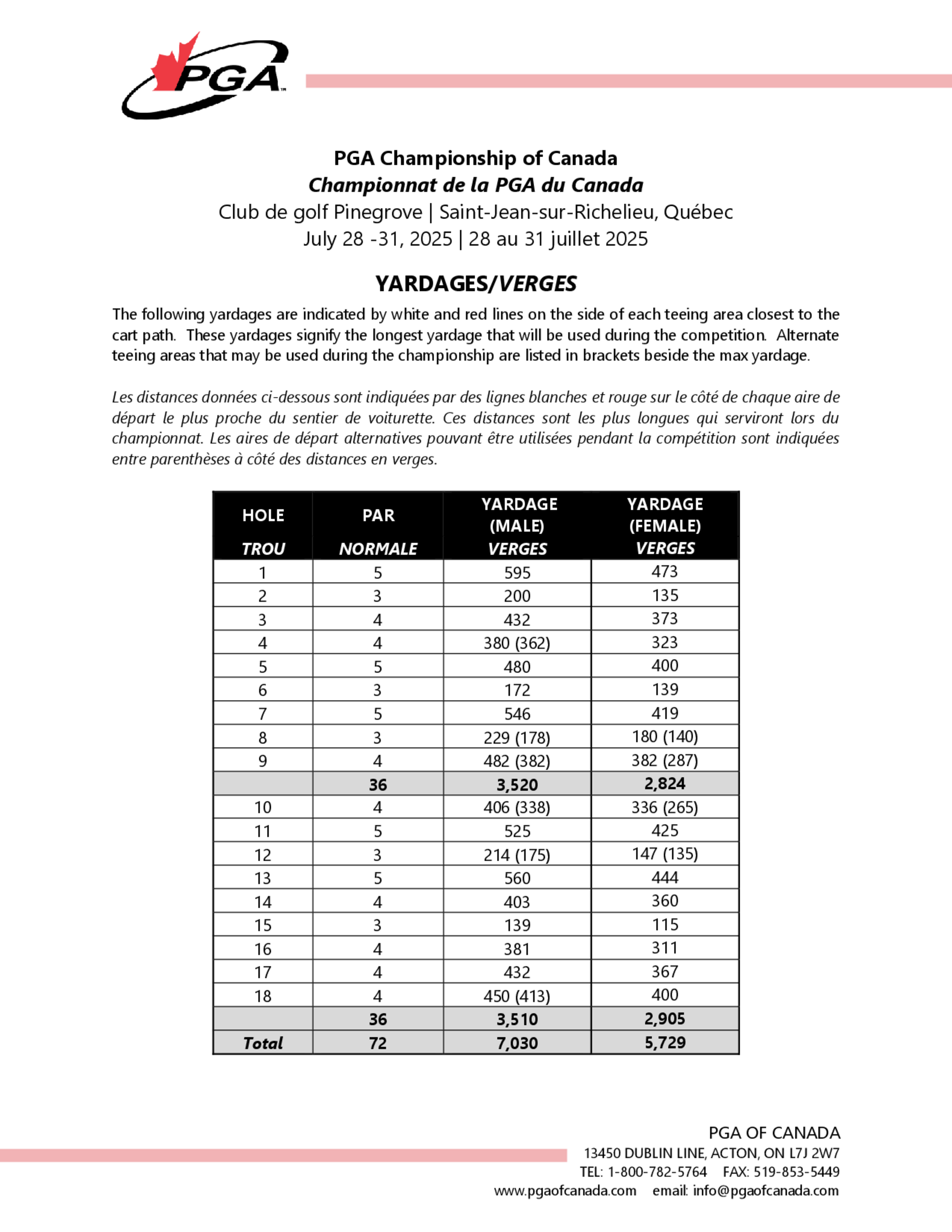 PGA

PGA Championship of Canada
Championnat de la PGA du Canada
Club de golf Pinegrove | Saint-Jean-sur-Richelieu, Québec
July 28 -31, 2025 | 28 au 31 juillet 2025

YARDAGES/VERGES

The following yardages are indicated by white and red lines on the side of each teeing area closest to the cart path. These yardages signify the longest yardage that will be used during the competition. Alternate teeing areas that may be used during the championship are listed in brackets beside the max yardage.

Les distances données ci-dessous sont indiquées par des lignes blanches et rouge sur le côté de chaque aire de départ le plus proche du sentier de voiturette. Ces distances sont les plus longues qui serviront lors du championnat. Les aires de départ alternatives pouvant être utilisées pendant la compétition sont indiquées entre parenthèses à côté des distances en verges.

| HOLE TROU | PAR NORMALE | YARDAGE (MALE) VERGES | YARDAGE (FEMALE) VERGES |
|---|---|---|---|
| 1 | 5 | 595 | 473 |
| 2 | 3 | 200 | 135 |
| 3 | 4 | 432 | 373 |
| 4 | 4 | 380 (362) | 323 |
| 5 | 5 | 480 | 400 |
| 6 | 3 | 172 | 139 |
| 7 | 5 | 546 | 419 |
| 8 | 3 | 229 (178) | 180 (140) |
| 9 | 4 | 482 (382) | 382 (287) |
| | 36 | 3,520 | 2,824 |
| 10 | 4 | 406 (338) | 336 (265) |
| 11 | 5 | 525 | 425 |
| 12 | 3 | 214 (175) | 147 (135) |
| 13 | 5 | 560 | 444 |
| 14 | 4 | 403 | 360 |
| 15 | 3 | 139 | 115 |
| 16 | 4 | 381 | 311 |
| 17 | 4 | 432 | 367 |
| 18 | 4 | 450 (413) | 400 |
| | 36 | 3,510 | 2,905 |
| Total | 72 | 7,030 | 5,729 |

PGA OF CANADA
13450 DUBLIN LINE, ACTON, ON L7J 2W7
TEL: 1-800-782-5764 FAX: 519-853-5449
www.pgaofcanada.com email: info@pgaofcanada.com